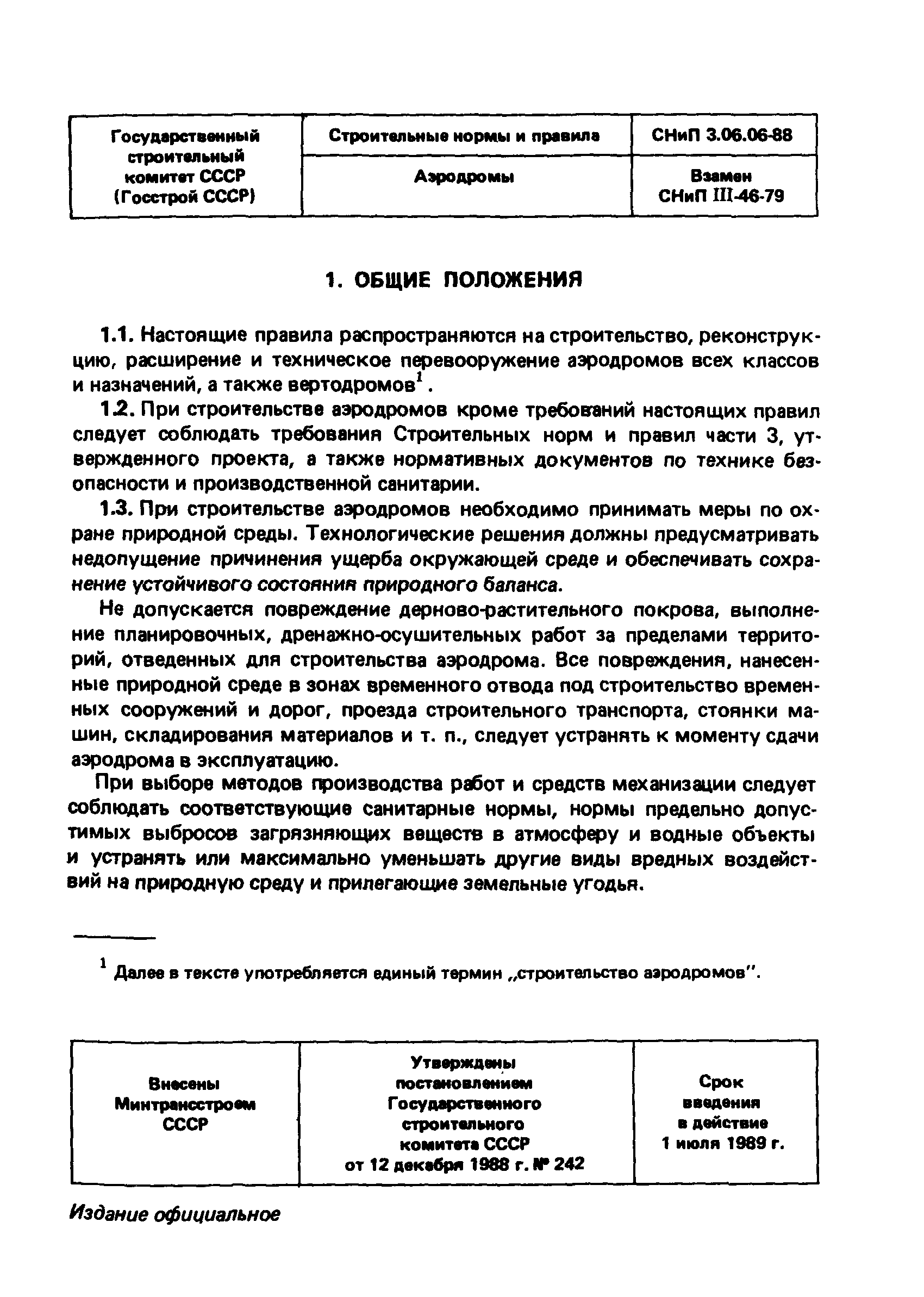 | Государственный строительный комитет СССР (Госстрой СССР) | Строительные нормы и правила | СНиП 3.06.06-88 |
|---|---|---|
| | Аэродромы | Взамен СНиП III-46-79 |

1. ОБЩИЕ ПОЛОЖЕНИЯ

1.1. Настоящие правила распространяются на строительство, реконструкцию, расширение и техническое перевооружение аэродромов всех классов и назначений, а также вертодромов$^1$.

1.2. При строительстве аэродромов кроме требований настоящих правил следует соблюдать требования Строительных норм и правил части 3, утвержденного проекта, а также нормативных документов по технике безопасности и производственной санитарии.

1.3. При строительстве аэродромов необходимо принимать меры по охране природной среды. Технологические решения должны предусматривать недопущение причинения ущерба окружающей среде и обеспечивать сохранение устойчивого состояния природного баланса.

Не допускается повреждение дерново-растительного покрова, выполнение планировочных, дренажно-осушительных работ за пределами территорий, отведенных для строительства аэродрома. Все повреждения, нанесенные природной среде в зонах временного отвода под строительство временных сооружений и дорог, проезда строительного транспорта, стоянки машин, складирования материалов и т. п., следует устранять к моменту сдачи аэродрома в эксплуатацию.

При выборе методов производства работ и средств механизации следует соблюдать соответствующие санитарные нормы, нормы предельно допустимых выбросов загрязняющих веществ в атмосферу и водные объекты и устранять или максимально уменьшать другие виды вредных воздействий на природную среду и прилегающие земельные угодья.

$^1$ Далее в тексте употребляется единый термин „строительство аэродромов".

| Внесены Минтрансстроем СССР | Утверждены постановлением Государственного строительного комитета СССР от 12 декабря 1988 г. № 242 | Срок введения в действие 1 июля 1989 г. |
|---|---|---|

Издание официальное